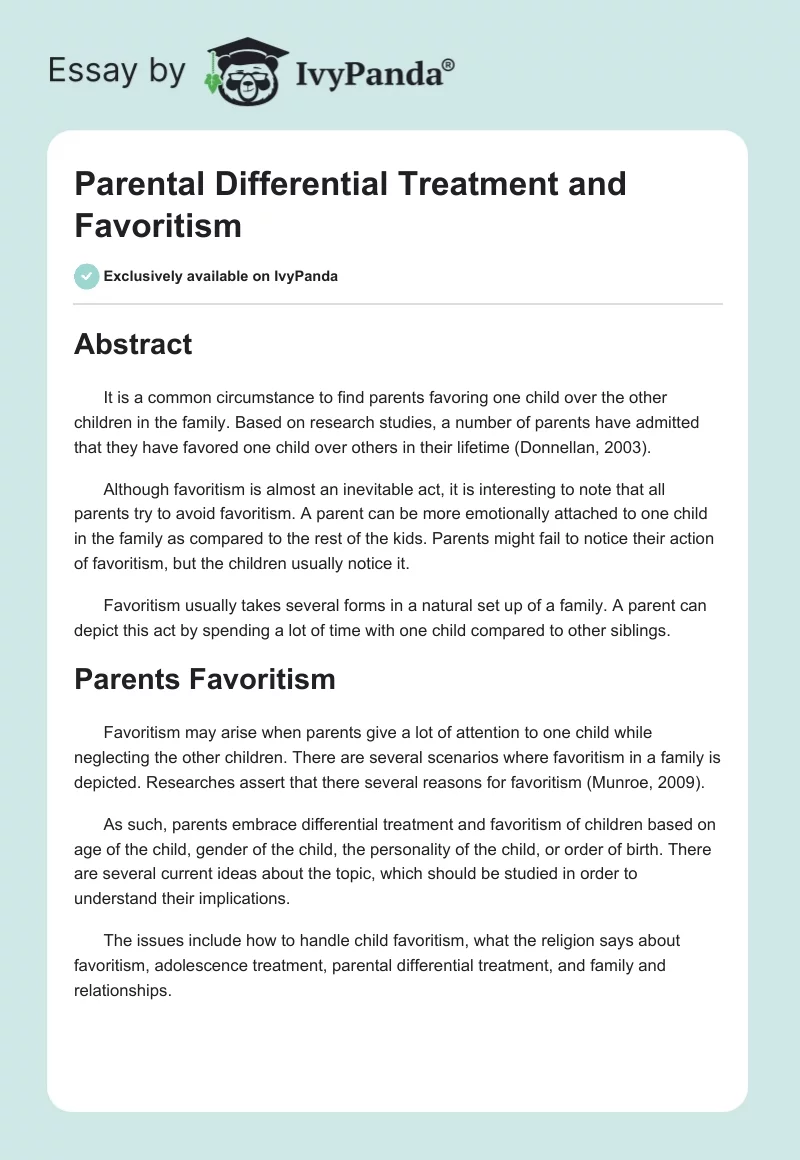 Essay by IvyPanda®

Parental Differential Treatment and Favoritism

Exclusively available on IvyPanda

Abstract

It is a common circumstance to find parents favoring one child over the other children in the family. Based on research studies, a number of parents have admitted that they have favored one child over others in their lifetime (Donnellan, 2003).

Although favoritism is almost an inevitable act, it is interesting to note that all parents try to avoid favoritism. A parent can be more emotionally attached to one child in the family as compared to the rest of the kids. Parents might fail to notice their action of favoritism, but the children usually notice it.

Favoritism usually takes several forms in a natural set up of a family. A parent can depict this act by spending a lot of time with one child compared to other siblings.

Parents Favoritism

Favoritism may arise when parents give a lot of attention to one child while neglecting the other children. There are several scenarios where favoritism in a family is depicted. Researches assert that there several reasons for favoritism (Munroe, 2009).

As such, parents embrace differential treatment and favoritism of children based on age of the child, gender of the child, the personality of the child, or order of birth. There are several current ideas about the topic, which should be studied in order to understand their implications.

The issues include how to handle child favoritism, what the religion says about favoritism, adolescence treatment, parental differential treatment, and family and relationships.